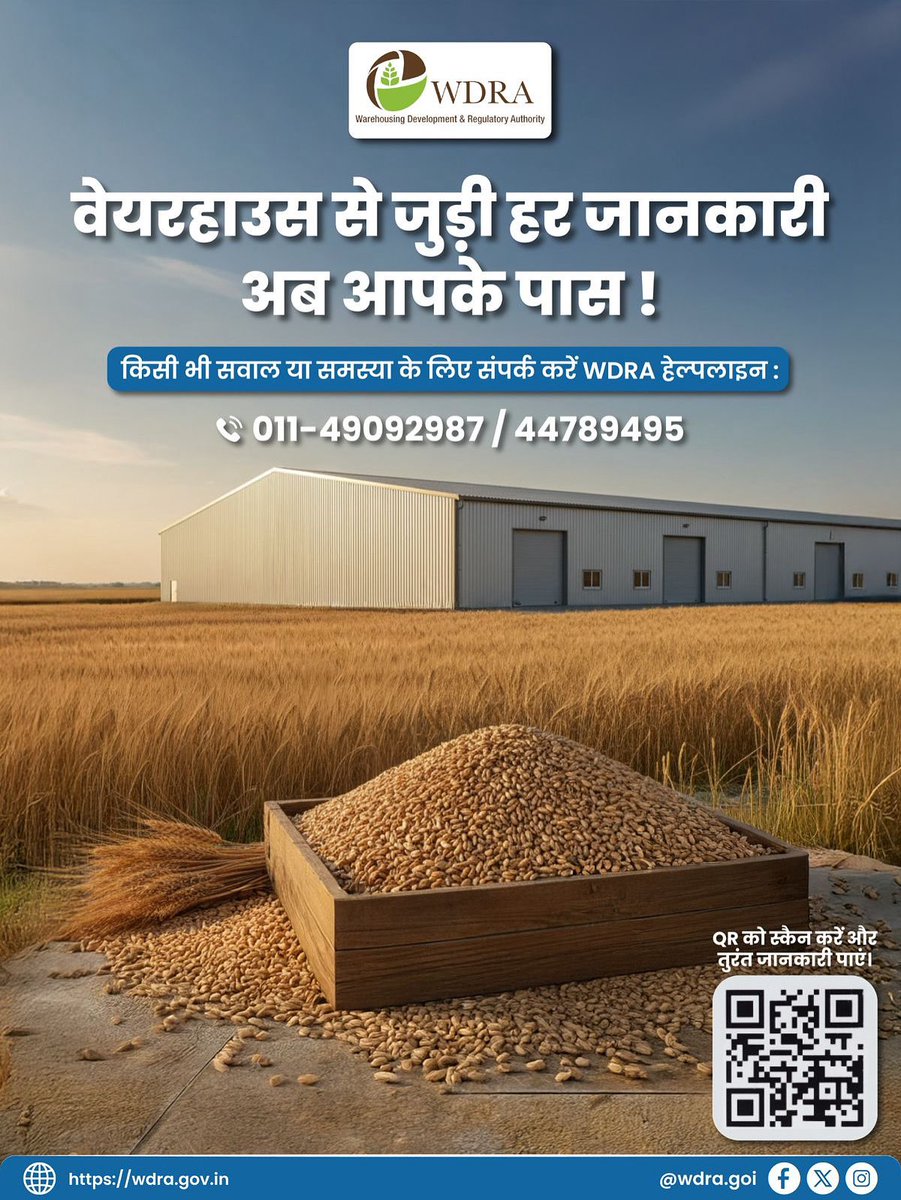 WDRA
Warehousing Development & Regulatory Authority

वेयरहाउस से जुड़ी हर जानकारी अब आपके पास !

किसी भी सवाल या समस्या के लिए संपर्क करें WDRA हेल्पलाइन :

011-49092987 / 44789495

QR को स्कैन करें और तुरंत जानकारी पाएं।

https://wdra.gov.in

@wdra.goi